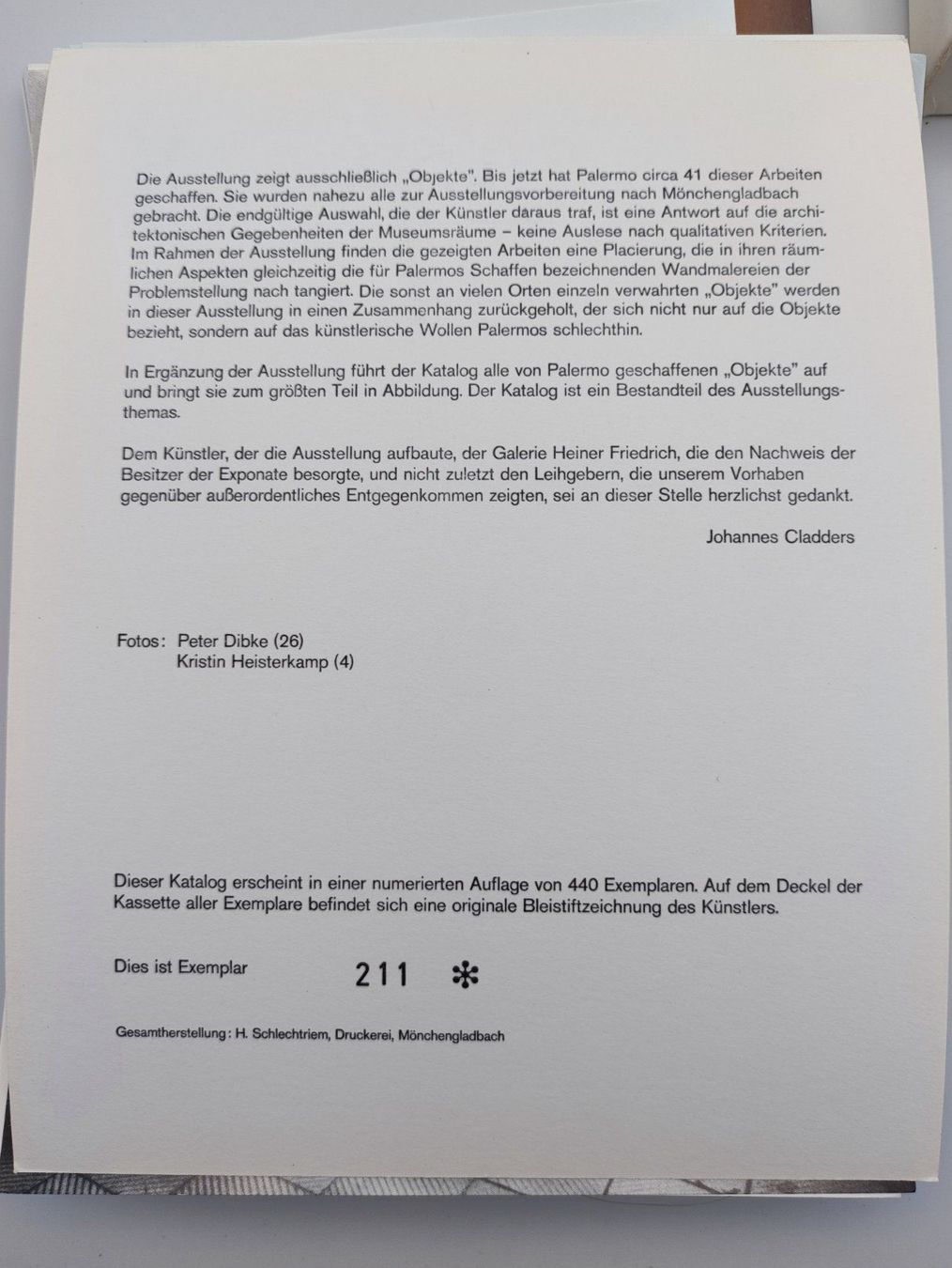 Die Ausstellung zeigt ausschließlich „Objekte". Bis jetzt hat Palermo circa 41 dieser Arbeiten geschaffen. Sie wurden nahezu alle zur Ausstellungsvorbereitung nach Mönchengladbach gebracht. Die endgültige Auswahl, die der Künstler daraus traf, ist eine Antwort auf die architektonischen Gegebenheiten der Museumsräume – keine Auslese nach qualitativen Kriterien. Im Rahmen der Ausstellung finden die gezeigten Arbeiten eine Placierung, die in ihren räumlichen Aspekten gleichzeitig die für Palermos Schaffen bezeichnenden Wandmalereien der Problemstellung nach tangiert. Die sonst an vielen Orten einzeln verwahrten „Objekte" werden in dieser Ausstellung in einen Zusammenhang zurückgeholt, der sich nicht nur auf die Objekte bezieht, sondern auf das künstlerische Wollen Palermos schlechthin.

In Ergänzung der Ausstellung führt der Katalog alle von Palermo geschaffenen „Objekte" auf und bringt sie zum größten Teil in Abbildung. Der Katalog ist ein Bestandteil des Ausstellungsthemas.

Dem Künstler, der die Ausstellung aufbaute, der Galerie Heiner Friedrich, die den Nachweis der Besitzer der Exponate besorgte, und nicht zuletzt den Leihgebern, die unserem Vorhaben gegenüber außerordentliches Entgegenkommen zeigten, sei an dieser Stelle herzlichst gedankt.

Johannes Cladders

Fotos: Peter Dibke (26)
Kristin Heisterkamp (4)

Dieser Katalog erscheint in einer numerierten Auflage von 440 Exemplaren. Auf dem Deckel der Kassette aller Exemplare befindet sich eine originale Bleistiftzeichnung des Künstlers.

Dies ist Exemplar 211 *

Gesamtherstellung: H. Schlechtriem, Druckerei, Mönchengladbach